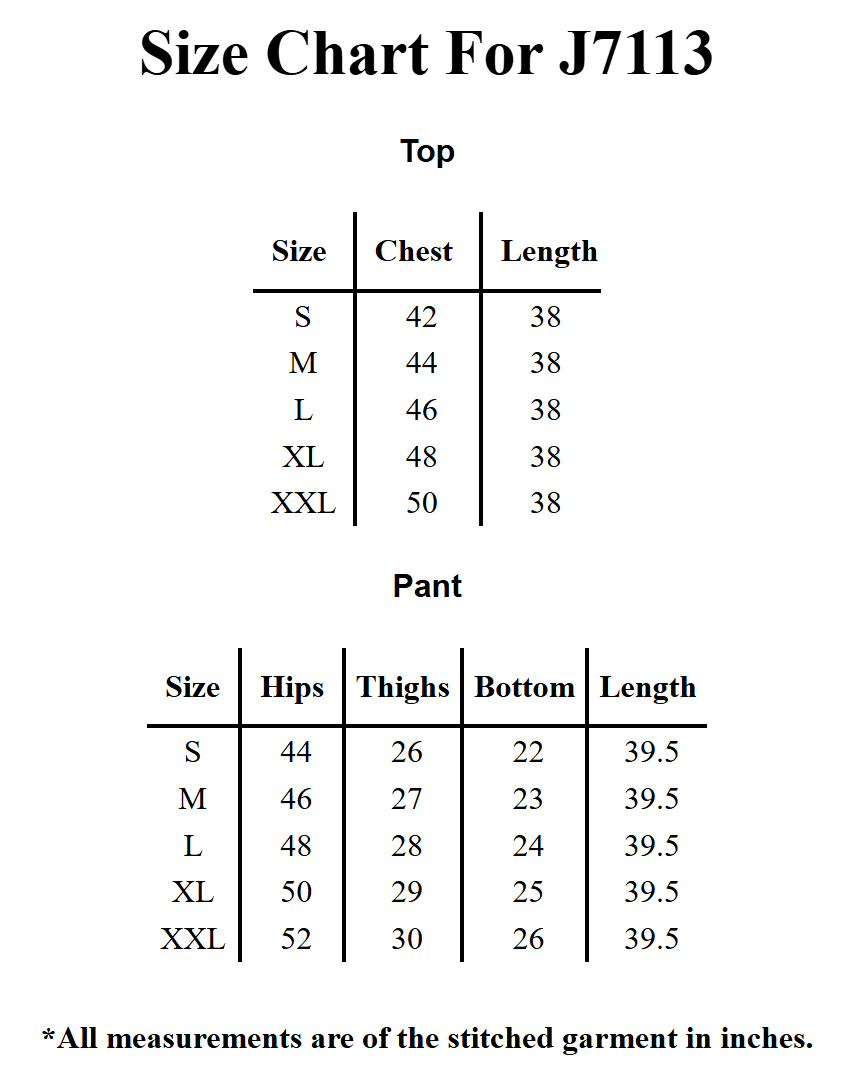 Size Chart For J7113

Top

| Size | Chest | Length |
|---|---|---|
| S | 42 | 38 |
| M | 44 | 38 |
| L | 46 | 38 |
| XL | 48 | 38 |
| XXL | 50 | 38 |

Pant

| Size | Hips | Thighs | Bottom | Length |
|---|---|---|---|---|
| S | 44 | 26 | 22 | 39.5 |
| M | 46 | 27 | 23 | 39.5 |
| L | 48 | 28 | 24 | 39.5 |
| XL | 50 | 29 | 25 | 39.5 |
| XXL | 52 | 30 | 26 | 39.5 |

*All measurements are of the stitched garment in inches.